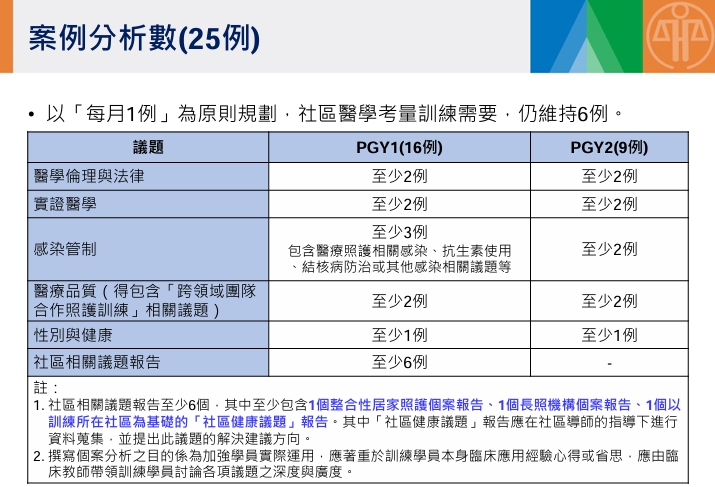 案例分析數(25例)

• 以「每月1例」為原則規劃，社區醫學考量訓練需要，仍維持6例。

| 議題 | PGY1(16例) | PGY2(9例) |
|---|---|---|
| 醫學倫理與法律 | 至少2例 | 至少2例 |
| 實證醫學 | 至少2例 | 至少2例 |
| 感染管制 | 至少3例 包含醫療照護相關感染、抗生素使用、結核病防治或其他感染相關議題等 | 至少2例 |
| 醫療品質（得包含「跨領域團隊合作照護訓練」相關議題） | 至少2例 | 至少2例 |
| 性別與健康 | 至少1例 | 至少1例 |
| 社區相關議題報告 | 至少6例 | - |

註：
1. 社區相關議題報告至少6個，其中至少包含1個整合性居家照護個案報告、1個長照機構個案報告、1個以訓練所在社區為基礎的「社區健康議題」報告。其中「社區健康議題」報告應在社區導師的指導下進行資料蒐集，並提出此議題的解決建議方向。
2. 撰寫個案分析之目的係為加強學員實際運用，應著重於訓練學員本身臨床應用經驗心得或省思，應由臨床教師帶領訓練學員討論各項議題之深度與廣度。